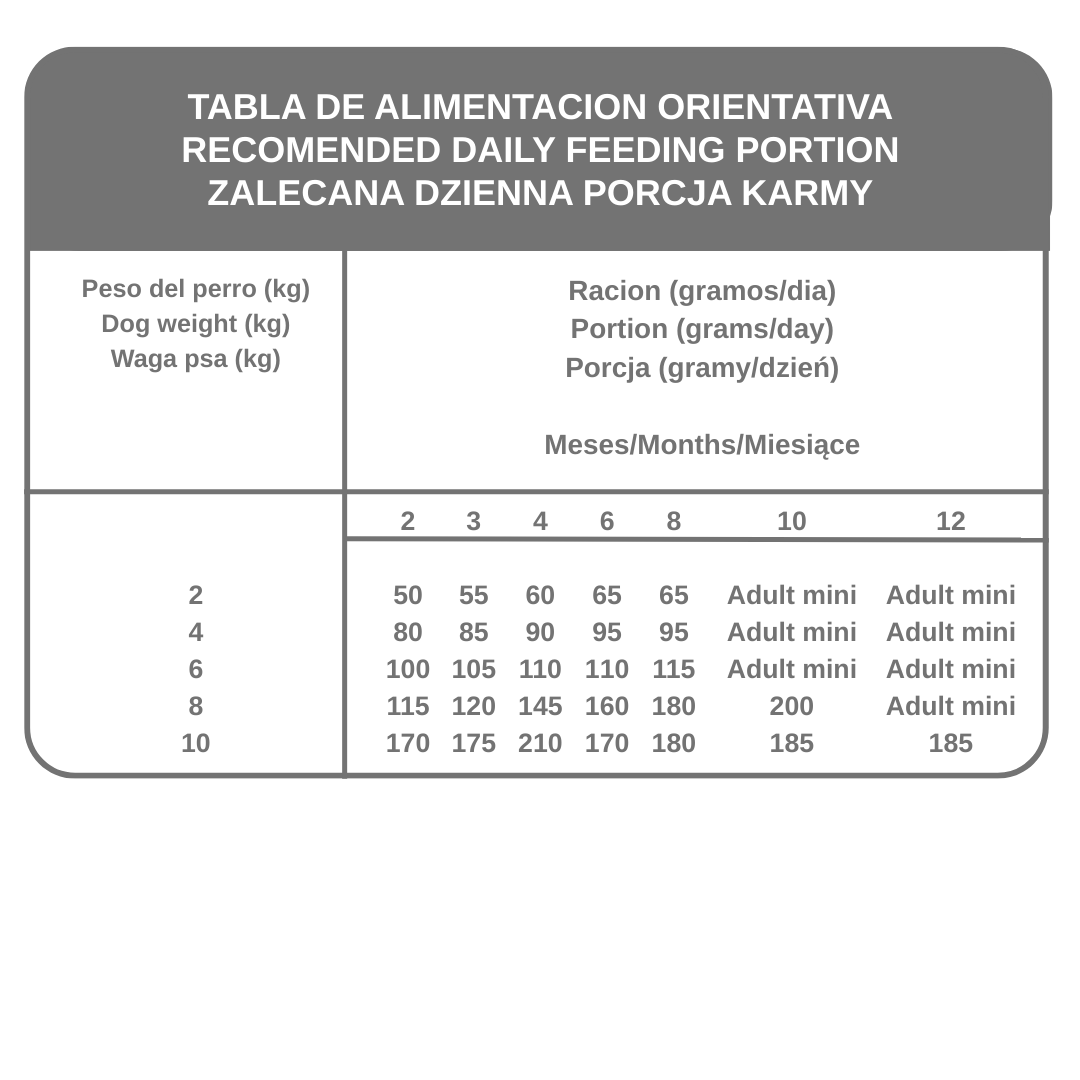 TABLA DE ALIMENTACION ORIENTATIVA
RECOMENDED DAILY FEEDING PORTION
ZALECANA DZIENNA PORCJA KARMY

| Peso del perro (kg) Dog weight (kg) Waga psa (kg) | Racion (gramos/dia) Portion (grams/day) Porcja (gramy/dzień) Meses/Months/Miesiące | | | | | | |
|---|---|---|---|---|---|---|---|
| | 2 | 3 | 4 | 6 | 8 | 10 | 12 |
| 2 | 50 | 55 | 60 | 65 | 65 | Adult mini | Adult mini |
| 4 | 80 | 85 | 90 | 95 | 95 | Adult mini | Adult mini |
| 6 | 100 | 105 | 110 | 110 | 115 | Adult mini | Adult mini |
| 8 | 115 | 120 | 145 | 160 | 180 | 200 | Adult mini |
| 10 | 170 | 175 | 210 | 170 | 180 | 185 | 185 |